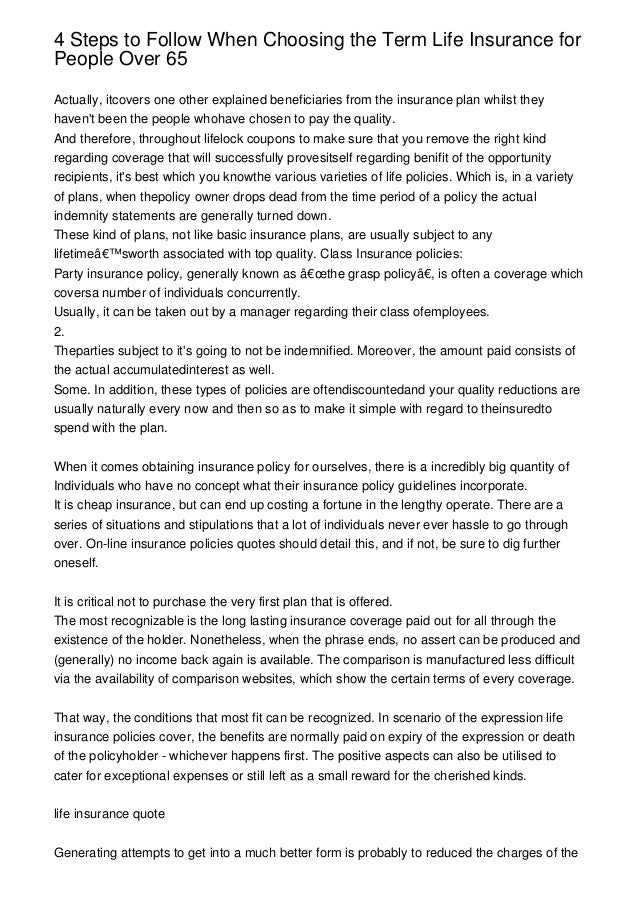 4 Steps to Follow When Choosing the Term Life Insurance for People Over 65

Actually, itcovers one other explained beneficiaries from the insurance plan whilst they haven't been the people whohave chosen to pay the quality.
And therefore, throughout lifelock coupons to make sure that you remove the right kind regarding coverage that will successfully provesitself regarding benifit of the opportunity recipients, it's best which you knowthe various varieties of life policies. Which is, in a variety of plans, when thepolicy owner drops dead from the time period of a policy the actual indemnity statements are generally turned down.
These kind of plans, not like basic insurance plans, are usually subject to any lifetimeâ€™sworth associated with top quality. Class Insurance policies:
Party insurance policy, generally known as â€œthe grasp policyâ€, is often a coverage which coversa number of individuals concurrently.
Usually, it can be taken out by a manager regarding their class ofemployees.
2.
Theparties subject to it's going to not be indemnified. Moreover, the amount paid consists of the actual accumulatedinterest as well.
Some. In addition, these types of policies are oftendiscountedand your quality reductions are usually naturally every now and then so as to make it simple with regard to theinsuredto spend with the plan.

When it comes obtaining insurance policy for ourselves, there is a incredibly big quantity of Individuals who have no concept what their insurance policy guidelines incorporate.
It is cheap insurance, but can end up costing a fortune in the lengthy operate. There are a series of situations and stipulations that a lot of individuals never ever hassle to go through over. On-line insurance policies quotes should detail this, and if not, be sure to dig further oneself.

It is critical not to purchase the very first plan that is offered.
The most recognizable is the long lasting insurance coverage paid out for all through the existence of the holder. Nonetheless, when the phrase ends, no assert can be produced and (generally) no income back again is available. The comparison is manufactured less difficult via the availability of comparison websites, which show the certain terms of every coverage.

That way, the conditions that most fit can be recognized. In scenario of the expression life insurance policies cover, the benefits are normally paid on expiry of the expression or death of the policyholder - whichever happens first. The positive aspects can also be utilised to cater for exceptional expenses or still left as a small reward for the cherished kinds.

life insurance quote

Generating attempts to get into a much better form is probably to reduced the charges of the